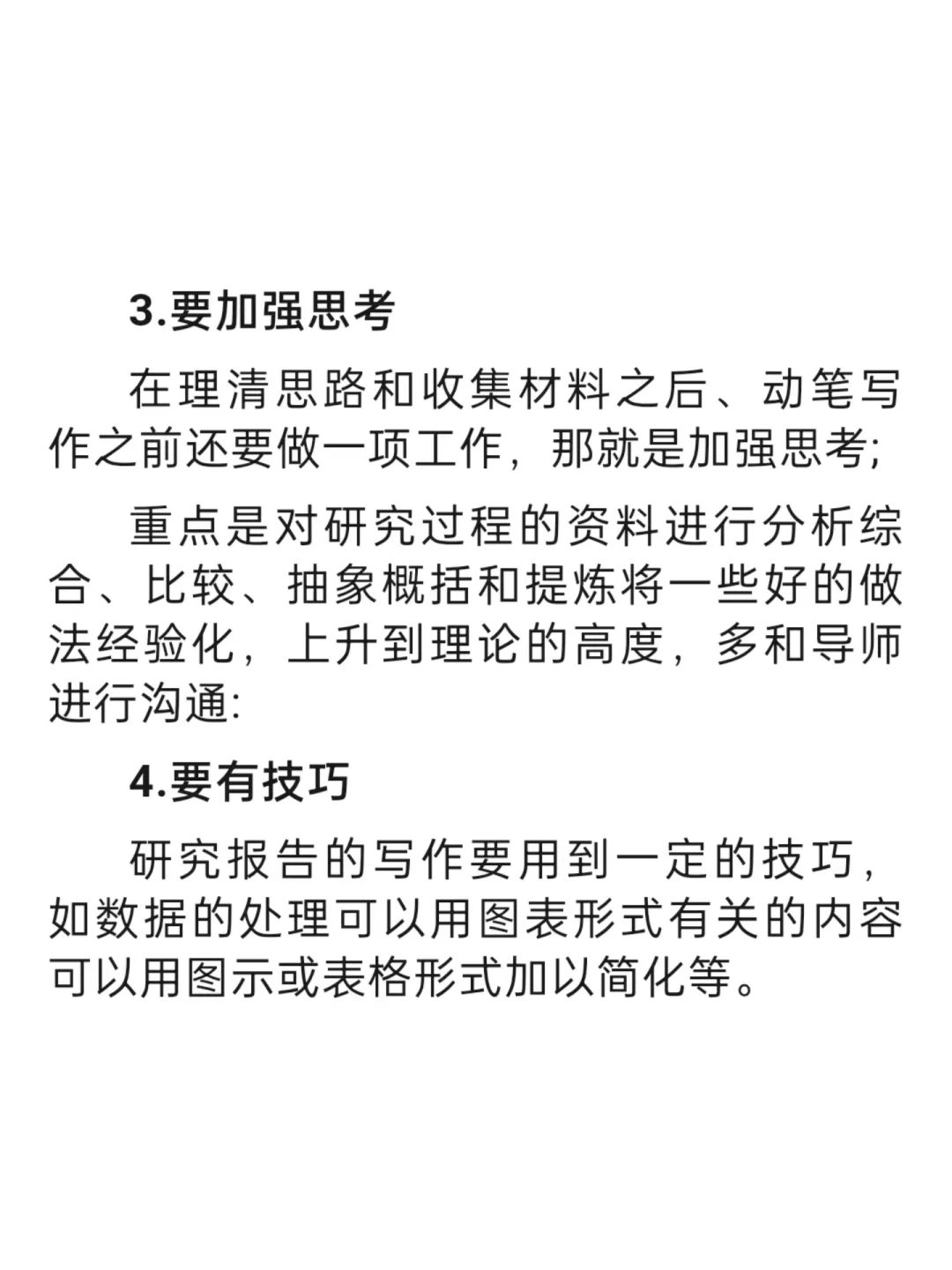 3.要加强思考

在理清思路和收集材料之后、动笔写作之前还要做一项工作，那就是加强思考;

重点是对研究过程的资料进行分析综合、比较、抽象概括和提炼将一些好的做法经验化，上升到理论的高度，多和导师进行沟通:

4.要有技巧

研究报告的写作要用到一定的技巧，如数据的处理可以用图表形式有关的内容可以用图示或表格形式加以简化等。